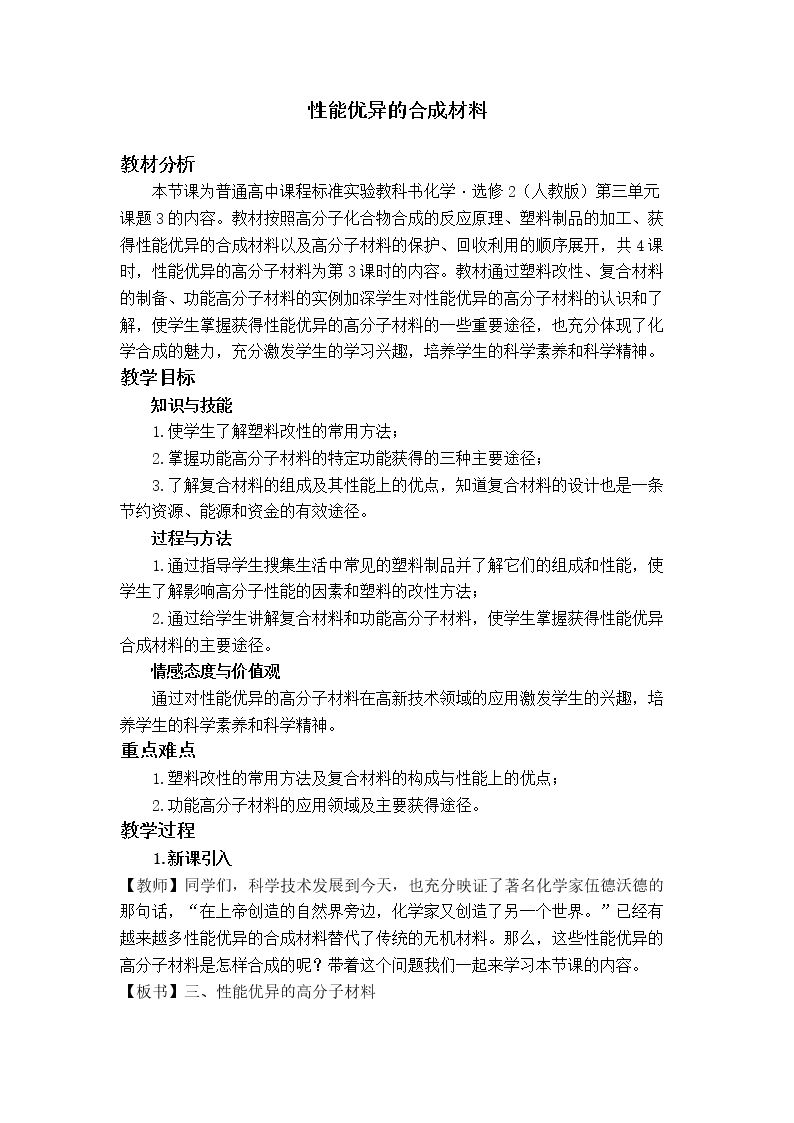 性能优异的合成材料

教材分析

本节课为普通高中课程标准实验教科书化学·选修2（人教版）第三单元课题3的内容。教材按照高分子化合物合成的反应原理、塑料制品的加工、获得性能优异的合成材料以及高分子材料的保护、回收利用的顺序展开，共4课时，性能优异的高分子材料为第3课时的内容。教材通过塑料改性、复合材料的制备、功能高分子材料的实例加深学生对性能优异的高分子材料的认识和了解，使学生掌握获得性能优异的高分子材料的一些重要途径，也充分体现了化学合成的魅力，充分激发学生的学习兴趣，培养学生的科学素养和科学精神。

教学目标

知识与技能

1.使学生了解塑料改性的常用方法；

2.掌握功能高分子材料的特定功能获得的三种主要途径；

3.了解复合材料的组成及其性能上的优点，知道复合材料的设计也是一条节约资源、能源和资金的有效途径。

过程与方法

1.通过指导学生搜集生活中常见的塑料制品并了解它们的组成和性能，使学生了解影响高分子性能的因素和塑料的改性方法；

2.通过给学生讲解复合材料和功能高分子材料，使学生掌握获得性能优异合成材料的主要途径。

情感态度与价值观

通过对性能优异的高分子材料在高新技术领域的应用激发学生的兴趣，培养学生的科学素养和科学精神。

重点难点

1.塑料改性的常用方法及复合材料的构成与性能上的优点；

2.功能高分子材料的应用领域及主要获得途径。

教学过程

1.新课引入

【教师】同学们，科学技术发展到今天，也充分映证了著名化学家伍德沃德的那句话，“在上帝创造的自然界旁边，化学家又创造了另一个世界。”已经有越来越多性能优异的合成材料替代了传统的无机材料。那么，这些性能优异的高分子材料是怎样合成的呢？带着这个问题我们一起来学习本节课的内容。

【板书】三、性能优异的高分子材料